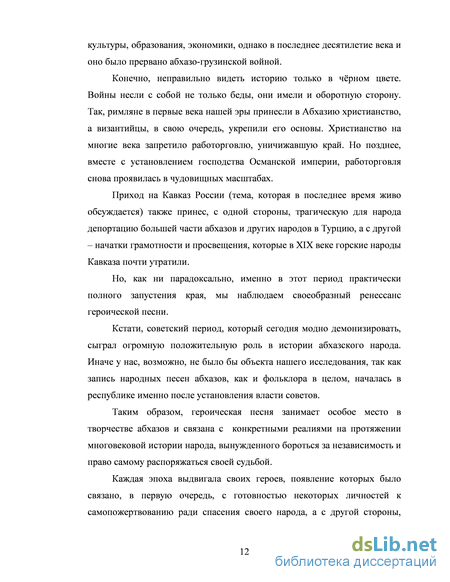 культуры, образования, экономики, однако в последнее десятилетие века и оно было прервано абхазо-грузинской войной.

Конечно, неправильно видеть историю только в чёрном цвете. Войны несли с собой не только беды, они имели и оборотную сторону. Так, римляне в первые века нашей эры принесли в Абхазию христианство, а византийцы, в свою очередь, укрепили его основы. Христианство на многие века запретило работорговлю, уничижавшую край. Но позднее, вместе с установлением господства Османской империи, работорговля снова проявилась в чудовищных масштабах.

Приход на Кавказ России (тема, которая в последнее время живо обсуждается) также принес, с одной стороны, трагическую для народа депортацию большей части абхазов и других народов в Турцию, а с другой – начатки грамотности и просвещения, которые в XIX веке горские народы Кавказа почти утратили.

Но, как ни парадоксально, именно в этот период практически полного запустения края, мы наблюдаем своеобразный ренессанс героической песни.

Кстати, советский период, который сегодня модно демонизировать, сыграл огромную положительную роль в истории абхазского народа. Иначе у нас, возможно, не было бы объекта нашего исследования, так как запись народных песен абхазов, как и фольклора в целом, началась в республике именно после установления власти советов.

Таким образом, героическая песня занимает особое место в творчестве абхазов и связана с конкретными реалиями на протяжении многовековой истории народа, вынужденного бороться за независимость и право самому распоряжаться своей судьбой.

Каждая эпоха выдвигала своих героев, появление которых было связано, в первую очередь, с готовностью некоторых личностей к самопожертвованию ради спасения своего народа, а с другой стороны,

12

dsLib.net
библиотека диссертаций